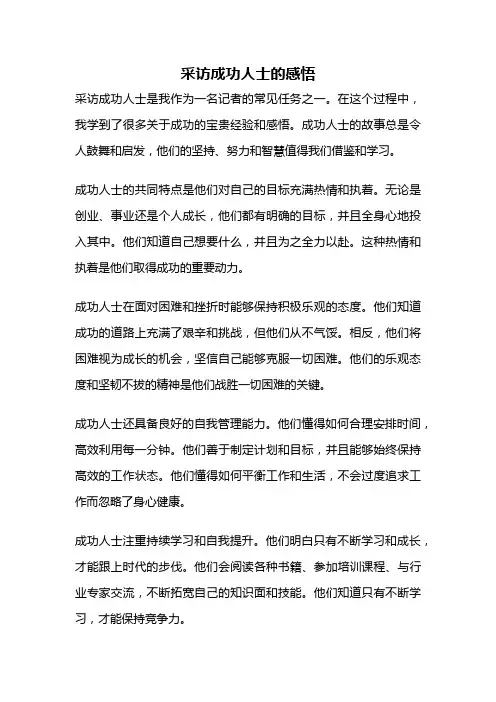 采访成功人士的感悟

采访成功人士是我作为一名记者的常见任务之一。在这个过程中，我学到了很多关于成功的宝贵经验和感悟。成功人士的故事总是令人鼓舞和启发，他们的坚持、努力和智慧值得我们借鉴和学习。

成功人士的共同特点是他们对自己的目标充满热情和执着。无论是创业、事业还是个人成长，他们都有明确的目标，并且全身心地投入其中。他们知道自己想要什么，并且为之全力以赴。这种热情和执着是他们取得成功的重要动力。

成功人士在面对困难和挫折时能够保持积极乐观的态度。他们知道成功的道路上充满了艰辛和挑战，但他们从不气馁。相反，他们将困难视为成长的机会，坚信自己能够克服一切困难。他们的乐观态度和坚韧不拔的精神是他们战胜一切困难的关键。

成功人士还具备良好的自我管理能力。他们懂得如何合理安排时间，高效利用每一分钟。他们善于制定计划和目标，并且能够始终保持高效的工作状态。他们懂得如何平衡工作和生活，不会过度追求工作而忽略了身心健康。

成功人士注重持续学习和自我提升。他们明白只有不断学习和成长，才能跟上时代的步伐。他们会阅读各种书籍、参加培训课程、与行业专家交流，不断拓宽自己的知识面和技能。他们知道只有不断学习，才能保持竞争力。